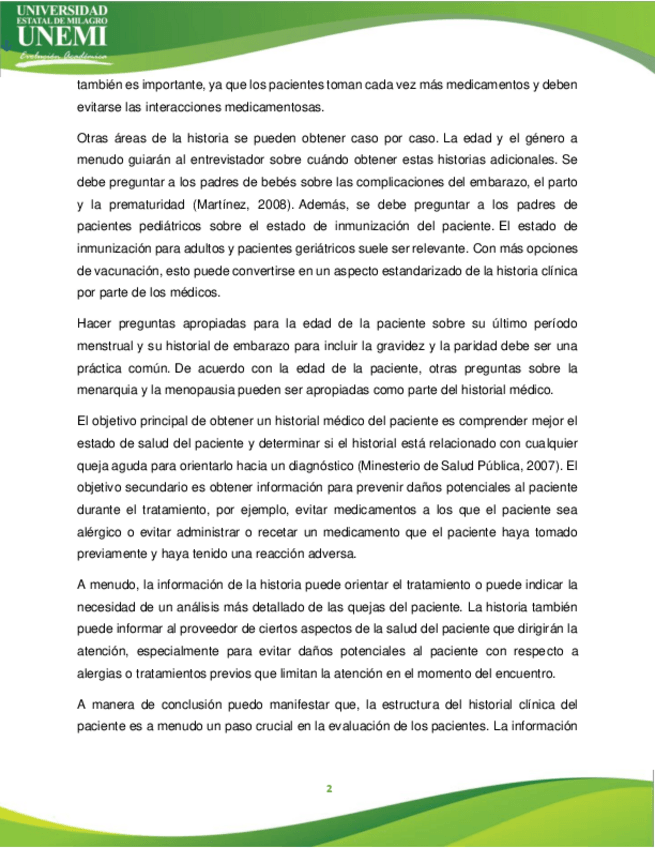 UNIVERSIDAD
ESTATAL DE MILAGRO
UNEMI
Evolución Académica

también es importante, ya que los pacientes toman cada vez más medicamentos y deben evitarse las interacciones medicamentosas.

Otras áreas de la historia se pueden obtener caso por caso. La edad y el género a menudo guiarán al entrevistador sobre cuándo obtener estas historias adicionales. Se debe preguntar a los padres de bebés sobre las complicaciones del embarazo, el parto y la prematuridad (Martínez, 2008). Además, se debe preguntar a los padres de pacientes pediátricos sobre el estado de inmunización del paciente. El estado de inmunización para adultos y pacientes geriátricos suele ser relevante. Con más opciones de vacunación, esto puede convertirse en un aspecto estandarizado de la historia clínica por parte de los médicos.

Hacer preguntas apropiadas para la edad de la paciente sobre su último período menstrual y su historial de embarazo para incluir la gravidez y la paridad debe ser una práctica común. De acuerdo con la edad de la paciente, otras preguntas sobre la menarquia y la menopausia pueden ser apropiadas como parte del historial médico.

El objetivo principal de obtener un historial médico del paciente es comprender mejor el estado de salud del paciente y determinar si el historial está relacionado con cualquier queja aguda para orientarlo hacia un diagnóstico (Minesterio de Salud Pública, 2007). El objetivo secundario es obtener información para prevenir daños potenciales al paciente durante el tratamiento, por ejemplo, evitar medicamentos a los que el paciente sea alérgico o evitar administrar o recetar un medicamento que el paciente haya tomado previamente y haya tenido una reacción adversa.

A menudo, la información de la historia puede orientar el tratamiento o puede indicar la necesidad de un análisis más detallado de las quejas del paciente. La historia también puede informar al proveedor de ciertos aspectos de la salud del paciente que dirigirán la atención, especialmente para evitar daños potenciales al paciente con respecto a alergias o tratamientos previos que limitan la atención en el momento del encuentro.

A manera de conclusión puedo manifestar que, la estructura del historial clínica del paciente es a menudo un paso crucial en la evaluación de los pacientes. La información

2